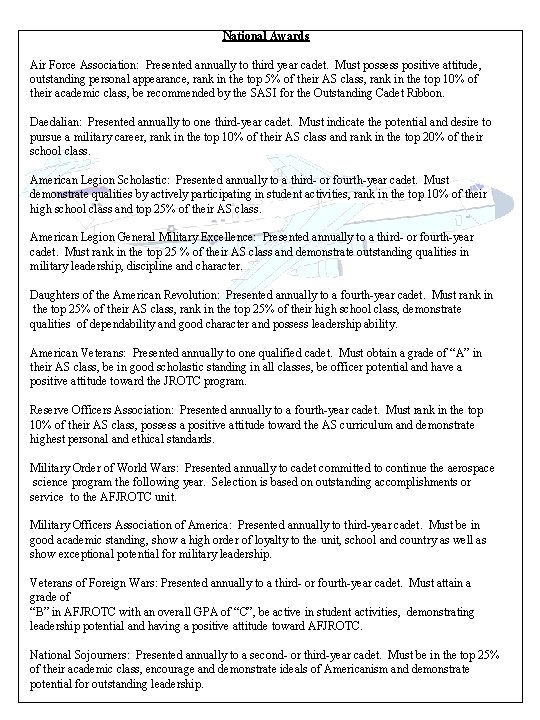 National Awards

Air Force Association: Presented annually to third year cadet. Must possess positive attitude, outstanding personal appearance, rank in the top 5% of their AS class, rank in the top 10% of their academic class, be recommended by the SASI for the Outstanding Cadet Ribbon.

Daedalian: Presented annually to one third-year cadet. Must indicate the potential and desire to pursue a military career, rank in the top 10% of their AS class and rank in the top 20% of their school class.

American Legion Scholastic: Presented annually to a third- or fourth-year cadet. Must demonstrate qualities by actively participating in student activities, rank in the top 10% of their high school class and top 25% of their AS class.

American Legion General Military Excellence: Presented annually to a third- or fourth-year cadet. Must rank in the top 25 % of their AS class and demonstrate outstanding qualities in military leadership, discipline and character.

Daughters of the American Revolution: Presented annually to a fourth-year cadet. Must rank in the top 25% of their AS class, rank in the top 25% of their high school class, demonstrate qualities of dependability and good character and possess leadership ability.

American Veterans: Presented annually to one qualified cadet. Must obtain a grade of "A" in their AS class, be in good scholastic standing in all classes, be officer potential and have a positive attitude toward the JROTC program.

Reserve Officers Association: Presented annually to a fourth-year cadet. Must rank in the top 10% of their AS class, possess a positive attitude toward the AS curriculum and demonstrate highest personal and ethical standards.

Military Order of World Wars: Presented annually to cadet committed to continue the aerospace science program the following year. Selection is based on outstanding accomplishments or service to the AFJROTC unit.

Military Officers Association of America: Presented annually to third-year cadet. Must be in good academic standing, show a high order of loyalty to the unit, school and country as well as show exceptional potential for military leadership.

Veterans of Foreign Wars: Presented annually to a third- or fourth-year cadet. Must attain a grade of
"B" in AFJROTC with an overall GPA of "C", be active in student activities, demonstrating leadership potential and having a positive attitude toward AFJROTC.

National Sojourners: Presented annually to a second- or third-year cadet. Must be in the top 25% of their academic class, encourage and demonstrate ideals of Americanism and demonstrate potential for outstanding leadership.